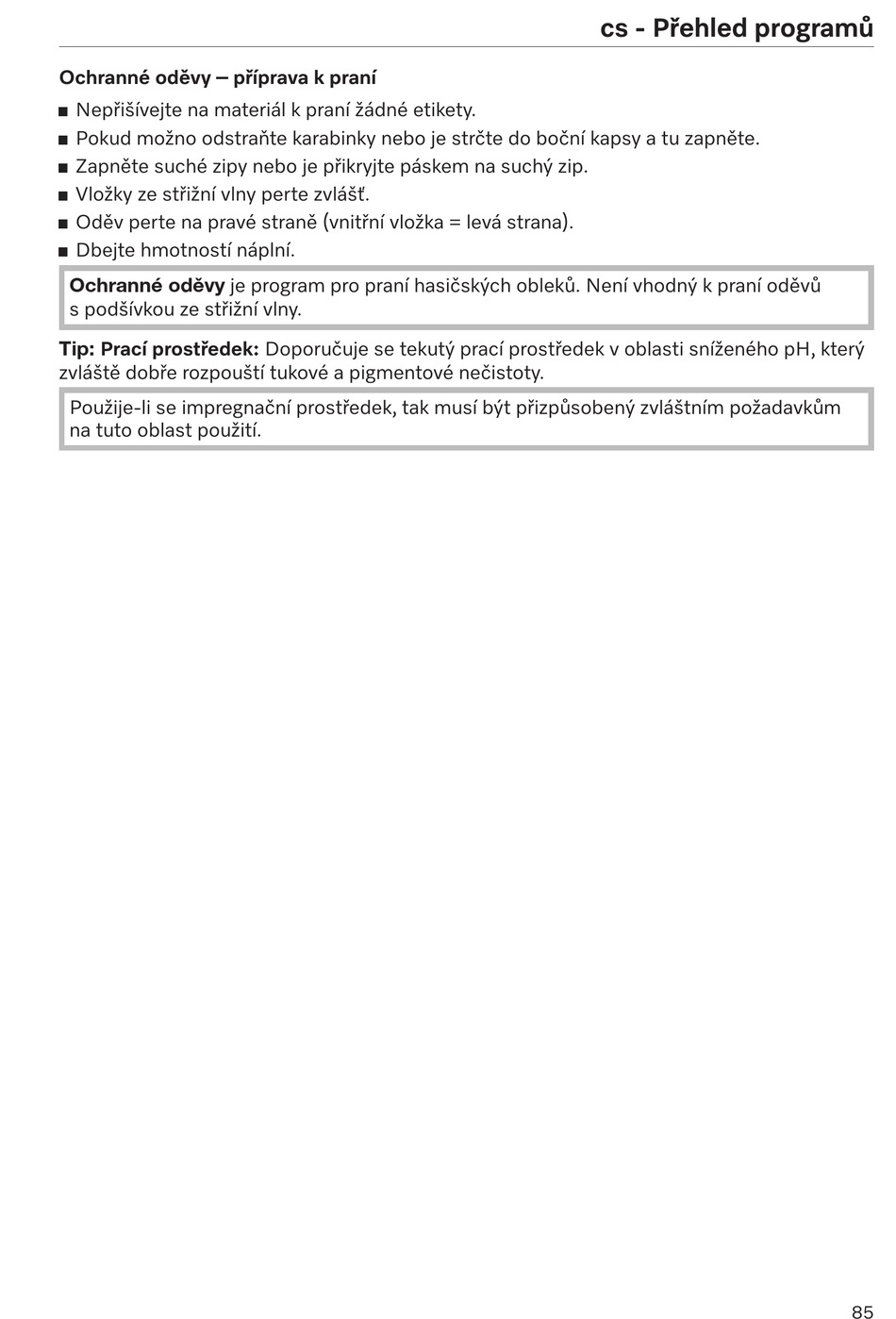 cs - Přehled programů

Ochranné oděvy – příprava k praní

■ Nepřišívejte na materiál k praní žádné etikety.
■ Pokud možno odstraňte karabinky nebo je strčte do boční kapsy a tu zapněte.
■ Zapněte suché zipy nebo je přikryjte páskem na suchý zip.
■ Vložky ze střižní vlny perte zvlášť.
■ Oděv perte na pravé straně (vnitřní vložka = levá strana).
■ Dbejte hmotností náplní.

Ochranné oděvy je program pro praní hasičských obleků. Není vhodný k praní oděvů s podšívkou ze střižní vlny.

Tip: Prací prostředek: Doporučuje se tekutý prací prostředek v oblasti sníženého pH, který zvláště dobře rozpouští tukové a pigmentové nečistoty.

Použije-li se impregnační prostředek, tak musí být přizpůsobený zvláštním požadavkům na tuto oblast použití.

85